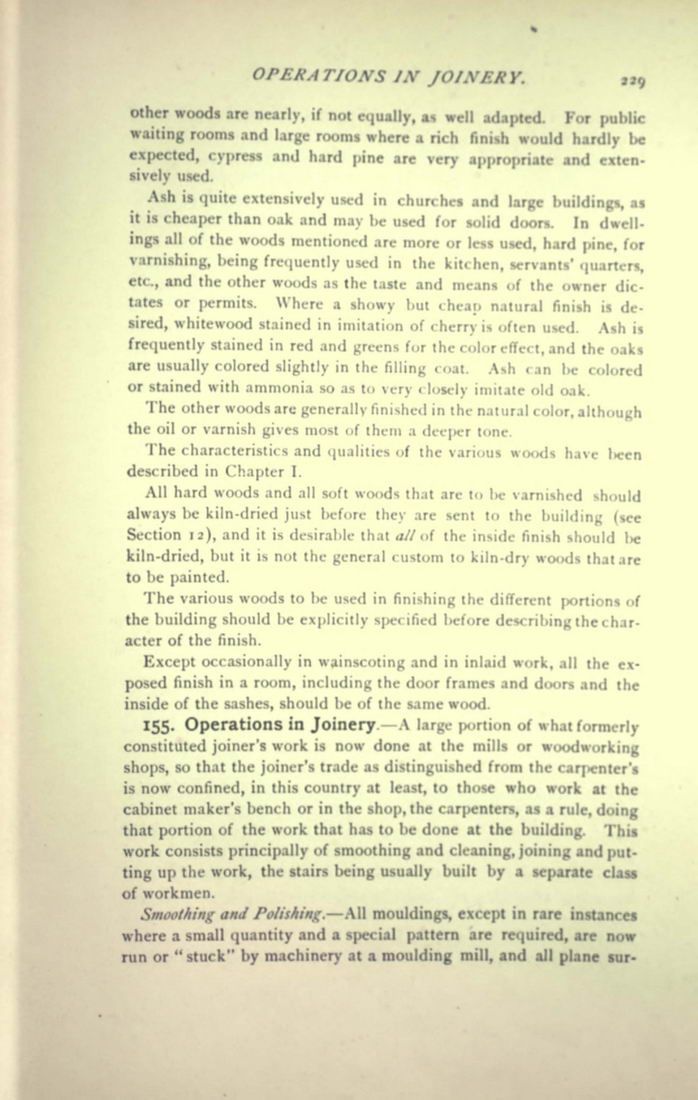 OPERATIONS IN JOINERY. 229

other woods are nearly, if not equally, as well adapted. For public waiting rooms and large rooms where a rich finish would hardly be expected, cypress and hard pine are very appropriate and extensively used.

Ash is quite extensively used in churches and large buildings, as it is cheaper than oak and may be used for solid doors. In dwellings all of the woods mentioned are more or less used, hard pine, for varnishing, being frequently used in the kitchen, servants' quarters, etc., and the other woods as the taste and means of the owner dictates or permits. Where a showy but cheap natural finish is desired, whitewood stained in imitation of cherry is often used. Ash is frequently stained in red and greens for the color effect, and the oaks are usually colored slightly in the filling coat. Ash can be colored or stained with ammonia so as to very closely imitate old oak.

The other woods are generally finished in the natural color, although the oil or varnish gives most of them a deeper tone.

The characteristics and qualities of the various woods have been described in Chapter I.

All hard woods and all soft woods that are to be varnished should always be kiln-dried just before they are sent to the building (see Section 12), and it is desirable that all of the inside finish should be kiln-dried, but it is not the general custom to kiln-dry woods that are to be painted.

The various woods to be used in finishing the different portions of the building should be explicitly specified before describing the character of the finish.

Except occasionally in wainscoting and in inlaid work, all the exposed finish in a room, including the door frames and doors and the inside of the sashes, should be of the same wood.

155. Operations in Joinery.—A large portion of what formerly constituted joiner's work is now done at the mills or woodworking shops, so that the joiner's trade as distinguished from the carpenter's is now confined, in this country at least, to those who work at the cabinet maker's bench or in the shop, the carpenters, as a rule, doing that portion of the work that has to be done at the building. This work consists principally of smoothing and cleaning, joining and putting up the work, the stairs being usually built by a separate class of workmen.

Smoothing and Polishing.—All mouldings, except in rare instances where a small quantity and a special pattern are required, are now run or "stuck" by machinery at a moulding mill, and all plane sur-